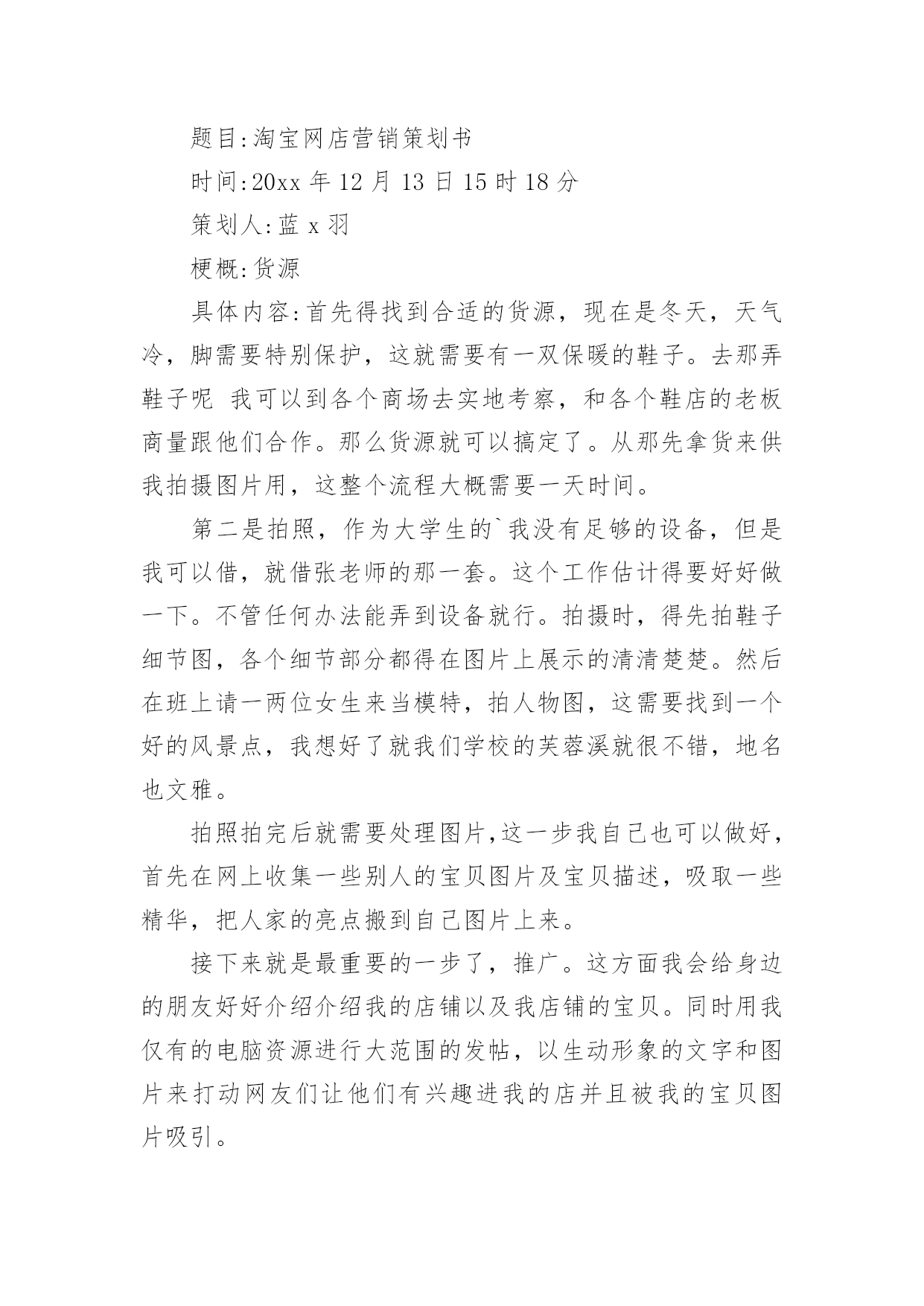 题目:淘宝网店营销策划书

时间:20xx 年 12 月 13 日 15 时 18 分

策划人:蓝 x 羽

梗概:货源

具体内容:首先得找到合适的货源，现在是冬天，天气冷，脚需要特别保护，这就需要有一双保暖的鞋子。去那弄鞋子呢 我可以到各个商场去实地考察，和各个鞋店的老板商量跟他们合作。那么货源就可以搞定了。从那先拿货来供我拍摄图片用，这整个流程大概需要一天时间。

第二是拍照，作为大学生的`我没有足够的设备，但是我可以借，就借张老师的那一套。这个工作估计得要好好做一下。不管任何办法能弄到设备就行。拍摄时，得先拍鞋子细节图，各个细节部分都得在图片上展示的清清楚楚。然后在班上请一两位女生来当模特，拍人物图，这需要找到一个好的风景点，我想好了就我们学校的芙蓉溪就很不错，地名也文雅。

拍照拍完后就需要处理图片,这一步我自己也可以做好，首先在网上收集一些别人的宝贝图片及宝贝描述，吸取一些精华，把人家的亮点搬到自己图片上来。

接下来就是最重要的一步了，推广。这方面我会给身边的朋友好好介绍介绍我的店铺以及我店铺的宝贝。同时用我仅有的电脑资源进行大范围的发帖，以生动形象的文字和图片来打动网友们让他们有兴趣进我的店并且被我的宝贝图片吸引。